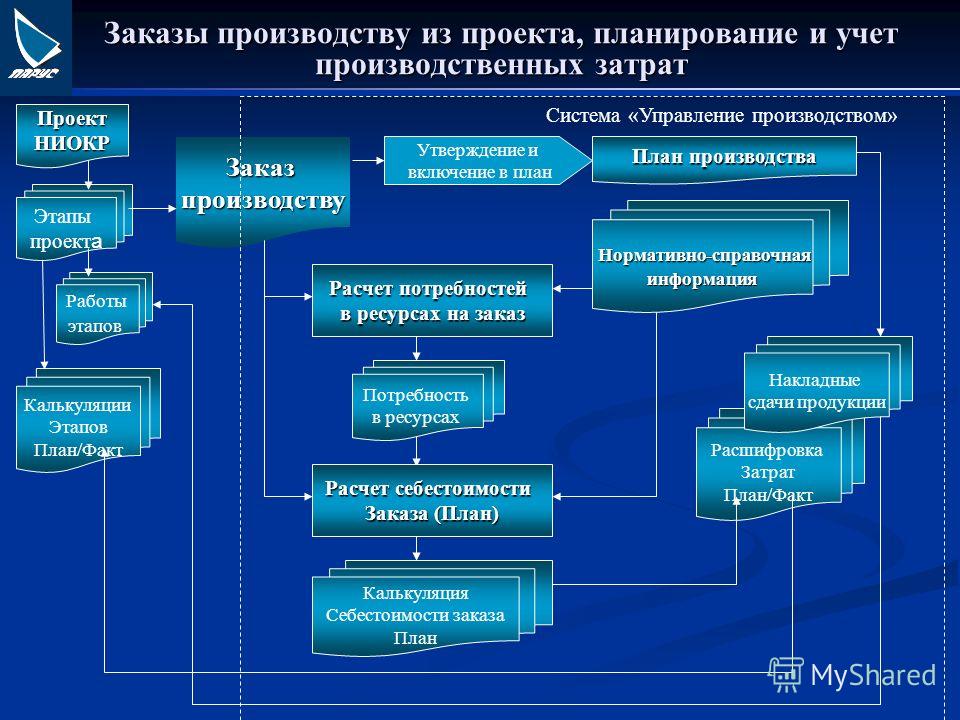 ПАРУС

Заказы производству из проекта, планирование и учет производственных затрат

Система «Управление производством»

Проект НИОКР

Этапы проекта

Работы этапов

Калькуляции Этапов План/Факт

Заказ производству

Утверждение и включение в план

План производства

Нормативно-справочная информация

Расчет потребностей в ресурсах на заказ

Потребность в ресурсах

Расчет себестоимости Заказа (План)

Калькуляция Себестоимости заказа План

Накладные сдачи продукции

Расшифровка Затрат План/Факт

MyShared